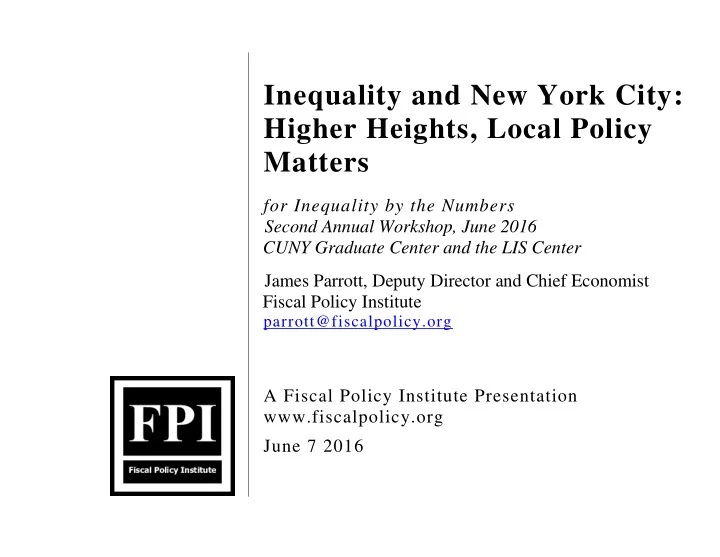 Inequality and New York City: Higher Heights, Local Policy Matters

for Inequality by the Numbers
Second Annual Workshop, June 2016
CUNY Graduate Center and the LIS Center

James Parrott, Deputy Director and Chief Economist
Fiscal Policy Institute
parrott@fiscalpolicy.org

FPI
Fiscal Policy Institute

A Fiscal Policy Institute Presentation
www.fiscalpolicy.org

June 7 2016